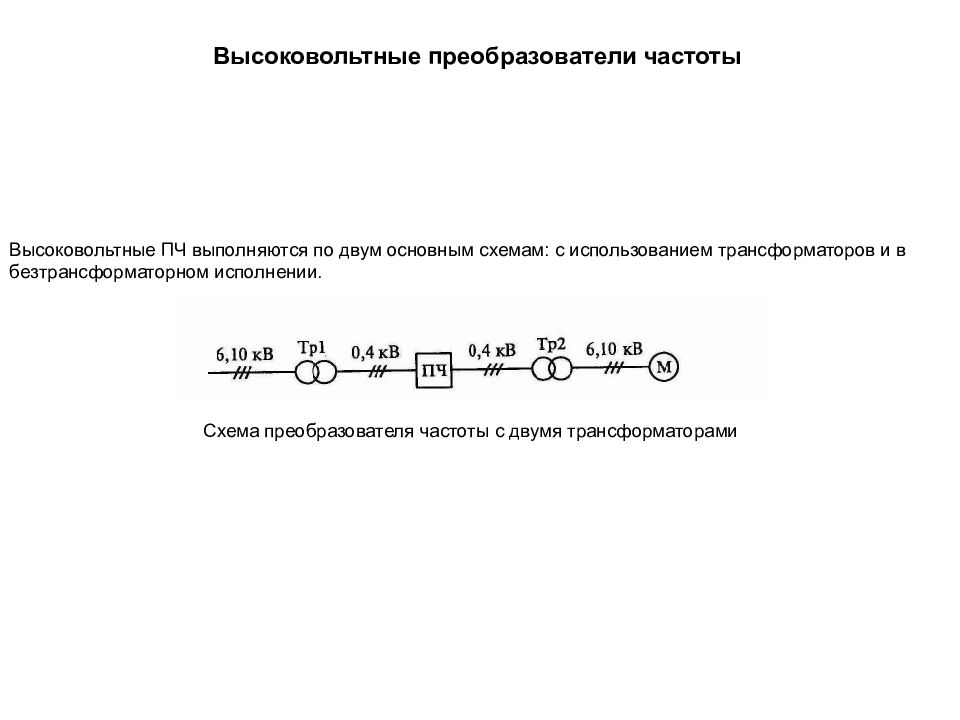 Высоковольтные преобразователи частоты

Высоковольтные ПЧ выполняются по двум основным схемам: с использованием трансформаторов и в безтрансформаторном исполнении.

6,10 кВ Тр1 0,4 кВ ПЧ 0,4 кВ Тр2 6,10 кВ М

Схема преобразователя частоты с двумя трансформаторами